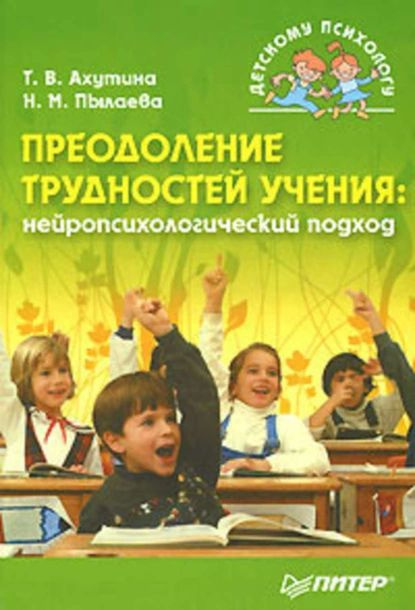 Т. В. Ахутина
Н. М. Пылаева

ДЕТСКОМУ ПСИХОЛОГУ

ПРЕОДОЛЕНИЕ ТРУДНОСТЕЙ УЧЕНИЯ:
нейропсихологический подход

ПИТЕР®